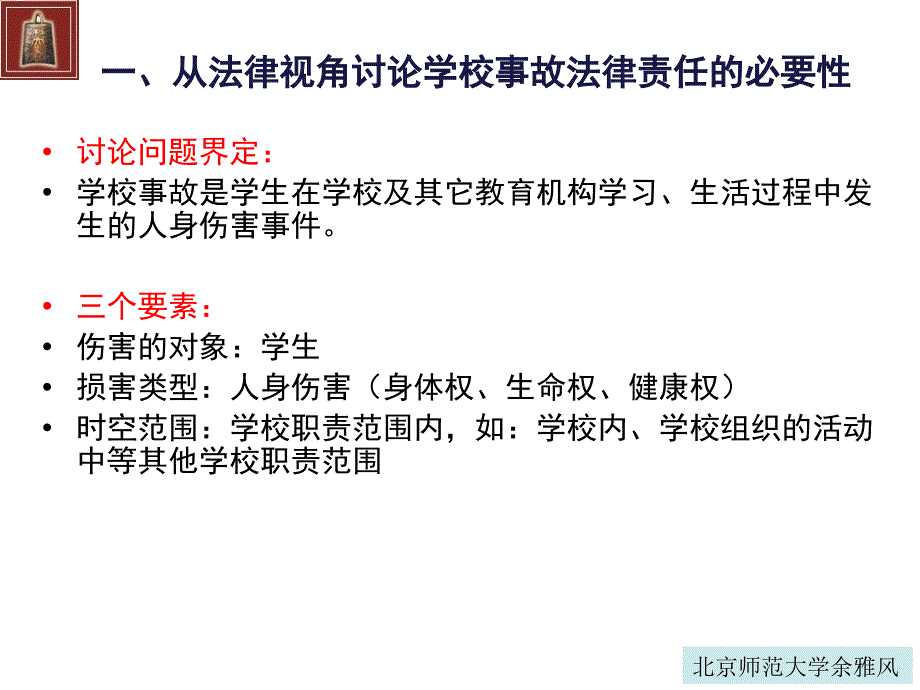 一、从法律视角讨论学校事故法律责任的必要性

• 讨论问题界定：
• 学校事故是学生在学校及其它教育机构学习、生活过程中发生的人身伤害事件。

• 三个要素：
• 伤害的对象：学生
• 损害类型：人身伤害（身体权、生命权、健康权）
• 时空范围：学校职责范围内，如：学校内、学校组织的活动中等其他学校职责范围

北京师范大学余雅风